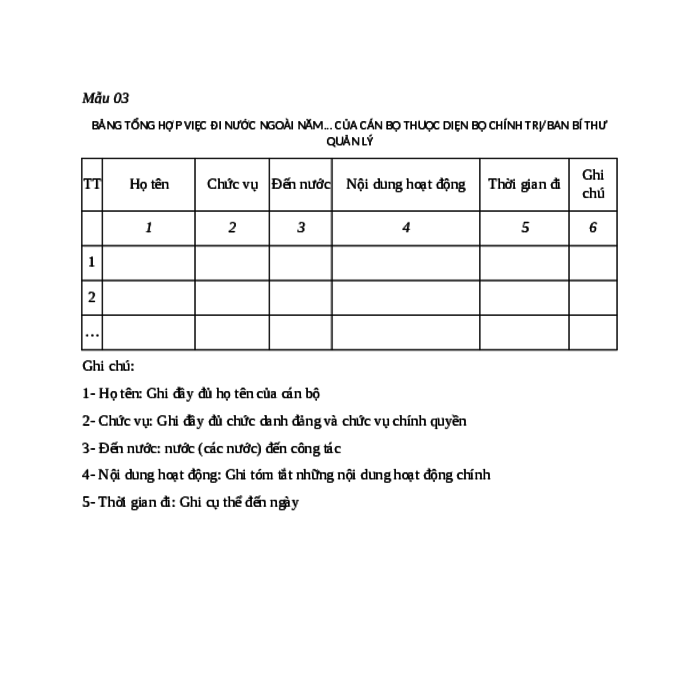 Mẫu 03

BẢNG TỔNG HỢP VIỆC ĐI NƯỚC NGOÀI NĂM... CỦA CÁN BỘ THUỘC DIỆN BỘ CHÍNH TRỊ/BAN BÍ THƯ QUẢN LÝ

| TT | Họ tên | Chức vụ | Đến nước | Nội dung hoạt động | Thời gian đi | Ghi chú |
|---|---|---|---|---|---|---|
| | 1 | 2 | 3 | 4 | 5 | 6 |
| 1 | | | | | | |
| 2 | | | | | | |
| … | | | | | | |

Ghi chú:

1- Họ tên: Ghi đầy đủ họ tên của cán bộ

2- Chức vụ: Ghi đầy đủ chức danh đảng và chức vụ chính quyền

3- Đến nước: nước (các nước) đến công tác

4- Nội dung hoạt động: Ghi tóm tắt những nội dung hoạt động chính

5- Thời gian đi: Ghi cụ thể đến ngày